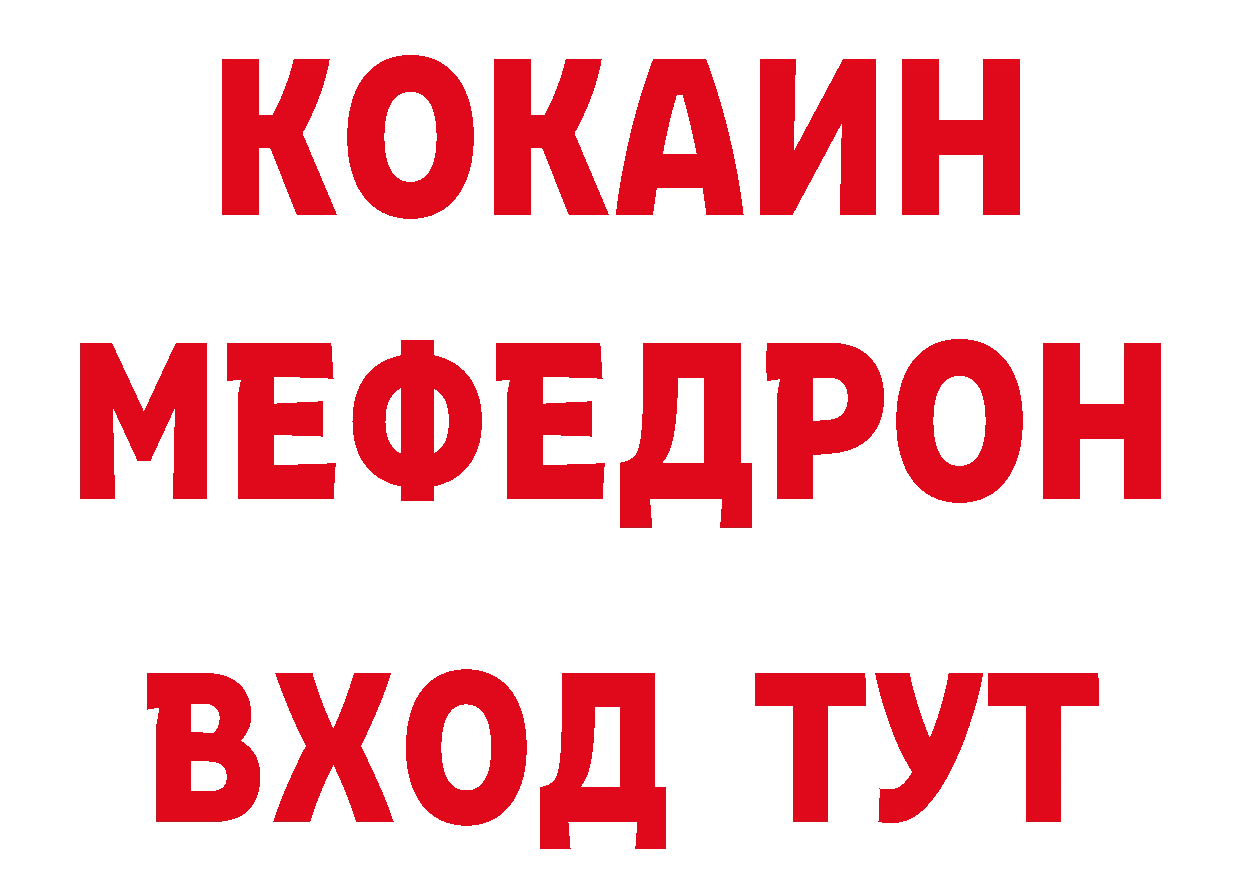 КОКАИН
МЕФЕДРОН
ВХОД ТУТ